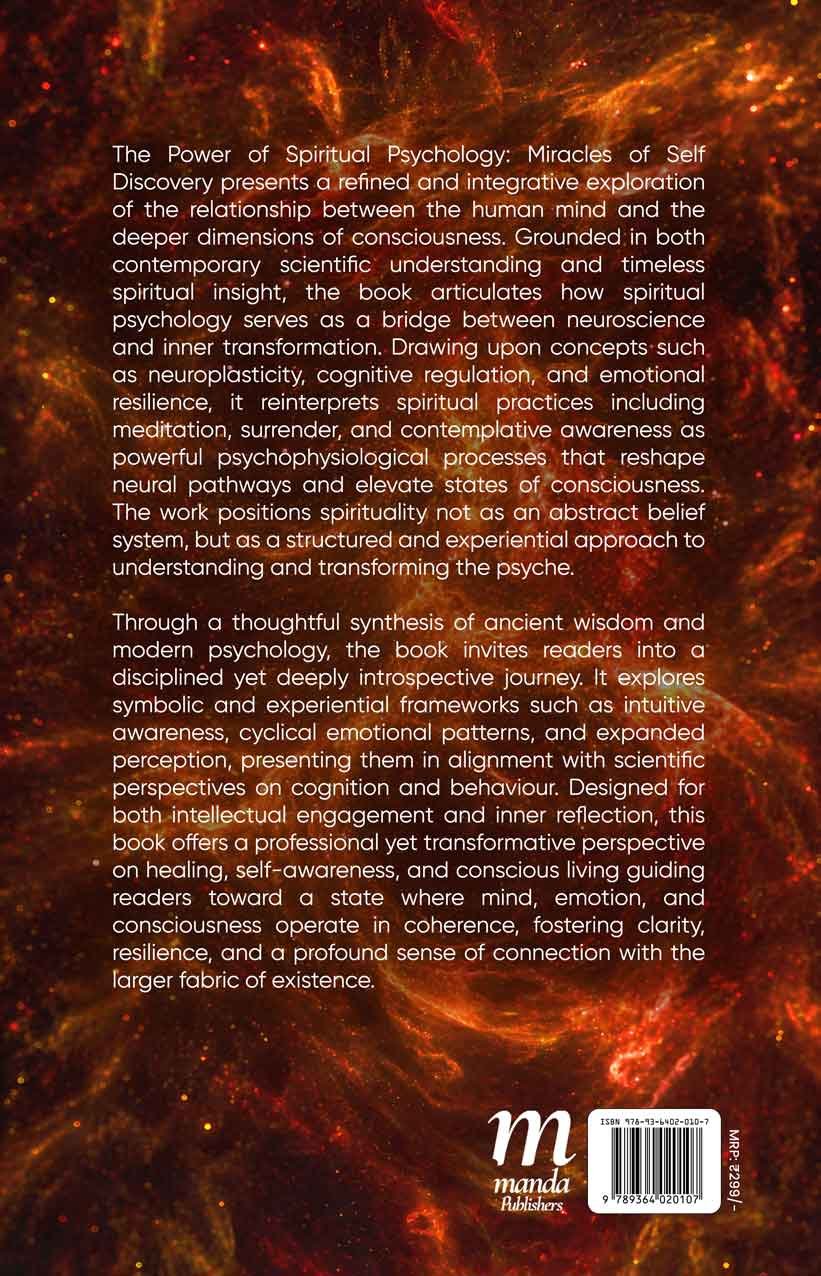 The Power of Spiritual Psychology: Miracles of Self Discovery presents a refined and integrative exploration of the relationship between the human mind and the deeper dimensions of consciousness. Grounded in both contemporary scientific understanding and timeless spiritual insight, the book articulates how spiritual psychology serves as a bridge between neuroscience and inner transformation. Drawing upon concepts such as neuroplasticity, cognitive regulation, and emotional resilience, it reinterprets spiritual practices including meditation, surrender, and contemplative awareness as powerful psychophysiological processes that reshape neural pathways and elevate states of consciousness. The work positions spirituality not as an abstract belief system, but as a structured and experiential approach to understanding and transforming the psyche.

Through a thoughtful synthesis of ancient wisdom and modern psychology, the book invites readers into a disciplined yet deeply introspective journey. It explores symbolic and experiential frameworks such as intuitive awareness, cyclical emotional patterns, and expanded perception, presenting them in alignment with scientific perspectives on cognition and behaviour. Designed for both intellectual engagement and inner reflection, this book offers a professional yet transformative perspective on healing, self-awareness, and conscious living guiding readers toward a state where mind, emotion, and consciousness operate in coherence, fostering clarity, resilience, and a profound sense of connection with the larger fabric of existence.

m
manda
Publishers

ISBN 978-93-6402-010-7
9 789364 020107

MRP: ₹299/-